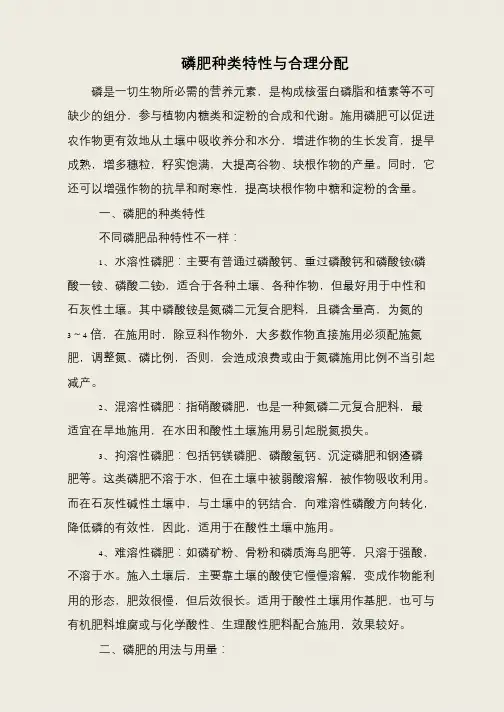 磷肥种类特性与合理分配

磷是一切生物所必需的营养元素，是构成核蛋白磷脂和植素等不可缺少的组分，参与植物内糖类和淀粉的合成和代谢。施用磷肥可以促进农作物更有效地从土壤中吸收养分和水分，增进作物的生长发育，提早成熟，增多穗粒，籽实饱满，大提高谷物、块根作物的产量。同时，它还可以增强作物的抗旱和耐寒性，提高块根作物中糖和淀粉的含量。

一、磷肥的种类特性

不同磷肥品种特性不一样：

1、水溶性磷肥：主要有普通过磷酸钙、重过磷酸钙和磷酸铵(磷酸一铵、磷酸二铵)，适合于各种土壤、各种作物，但最好用于中性和石灰性土壤。其中磷酸铵是氮磷二元复合肥料，且磷含量高，为氮的3～4倍，在施用时，除豆科作物外，大多数作物直接施用必须配施氮肥，调整氮、磷比例，否则，会造成浪费或由于氮磷施用比例不当引起减产。

2、混溶性磷肥：指硝酸磷肥，也是一种氮磷二元复合肥料，最适宜在旱地施用，在水田和酸性土壤施用易引起脱氮损失。

3、拘溶性磷肥：包括钙镁磷肥、磷酸氢钙、沉淀磷肥和钢渣磷肥等。这类磷肥不溶于水，但在土壤中被弱酸溶解，被作物吸收利用。而在石灰性碱性土壤中，与土壤中的钙结合，向难溶性磷酸方向转化，降低磷的有效性，因此，适用于在酸性土壤中施用。

4、难溶性磷肥：如磷矿粉、骨粉和磷质海鸟肥等，只溶于强酸，不溶于水。施入土壤后，主要靠土壤的酸使它慢慢溶解，变成作物能利用的形态，肥效很慢，但后效很长。适用于酸性土壤用作基肥，也可与有机肥料堆腐或与化学酸性、生理酸性肥料配合施用，效果较好。

二、磷肥的用法与用量：